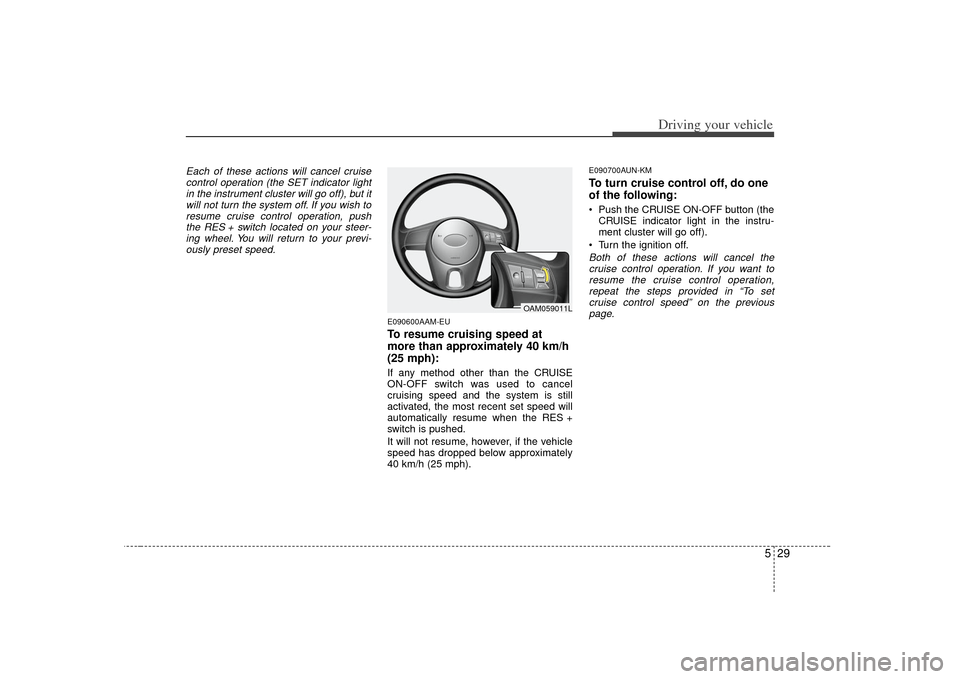 Driving your vehicle

Each of these actions will cancel cruise control operation (the SET indicator light in the instrument cluster will go off), but it will not turn the system off. If you wish to resume cruise control operation, push the RES + switch located on your steering wheel. You will return to your previously preset speed.

OAM059011L

E090600AAM-EU

To resume cruising speed at more than approximately 40 km/h (25 mph):

If any method other than the CRUISE ON-OFF switch was used to cancel cruising speed and the system is still activated, the most recent set speed will automatically resume when the RES + switch is pushed.

It will not resume, however, if the vehicle speed has dropped below approximately 40 km/h (25 mph).

E090700AUN-KM

To turn cruise control off, do one of the following:

• Push the CRUISE ON-OFF button (the CRUISE indicator light in the instrument cluster will go off).

• Turn the ignition off.

Both of these actions will cancel the cruise control operation. If you want to resume the cruise control operation, repeat the steps provided in "To set cruise control speed" on the previous page.

5 29

carmanualsonline.info